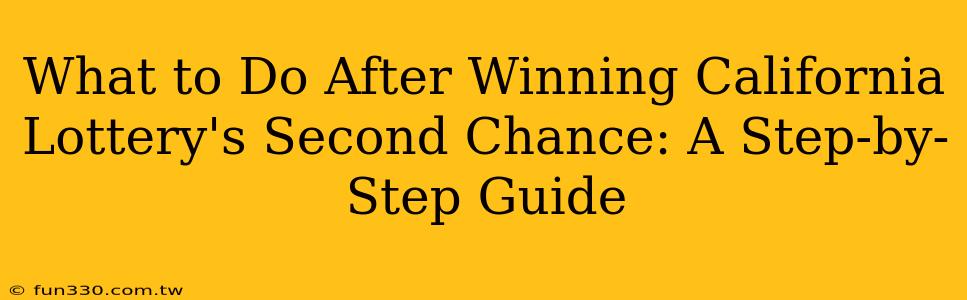 What to Do After Winning California Lottery's Second Chance: A Step-by-Step Guide

© fun330.com.tw